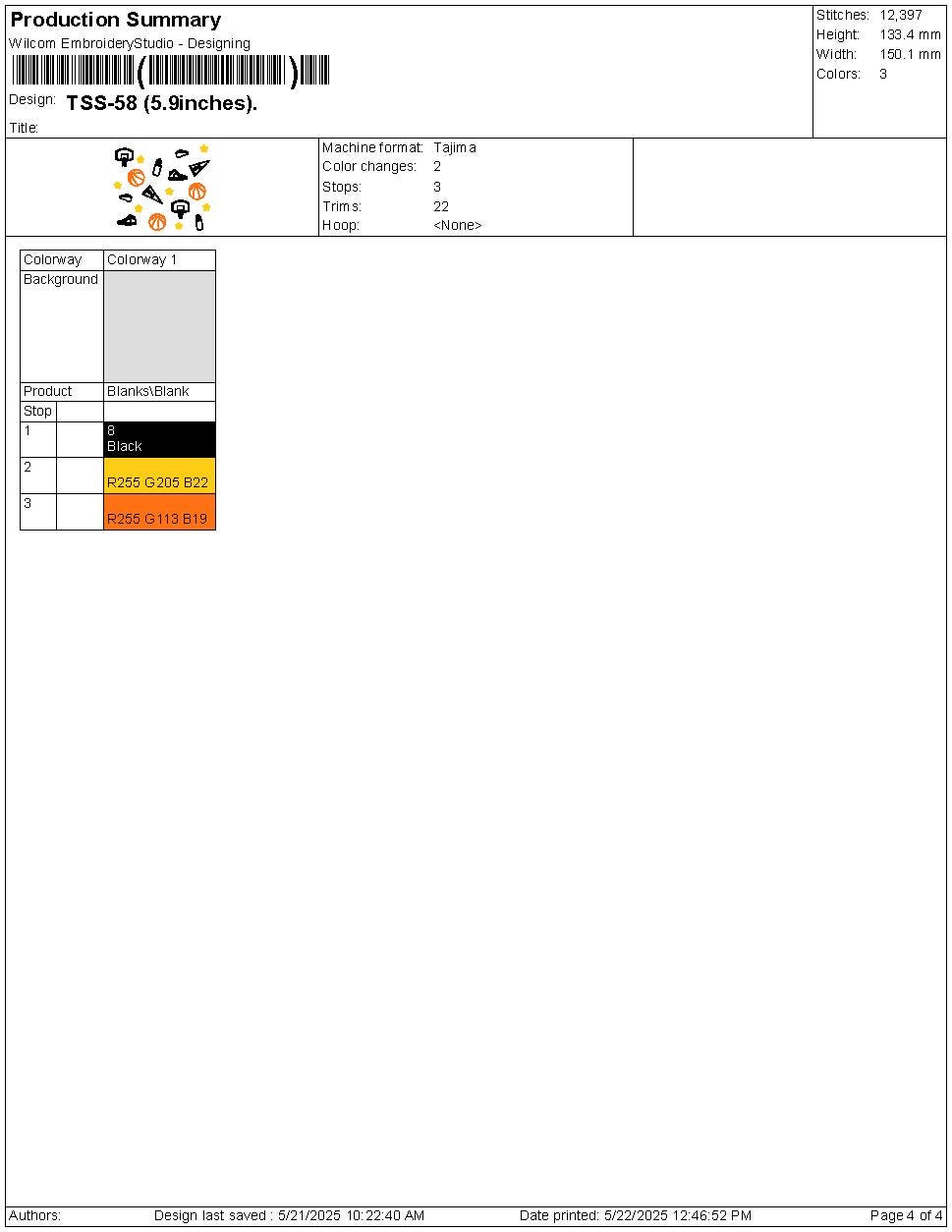 Production Summary
Wilcom EmbroideryStudio - Designing

Design: TSS-58 (5.9inches).

Title:

Stitches: 12,397
Height: 133.4 mm
Width: 150.1 mm
Colors: 3

Machine format: Tajima
Color changes: 2
Stops: 3
Trims: 22
Hoop: <None>

| Colorway | | Colorway 1 |
|---|---|---|
| Background | | |
| Product | | Blanks\Blank |
| Stop | | |
| 1 | | 8 Black |
| 2 | | R255 G205 B22 |
| 3 | | R255 G113 B19 |

Authors: Design last saved : 5/21/2025 10:22:40 AM Date printed: 5/22/2025 12:46:52 PM Page 4 of 4